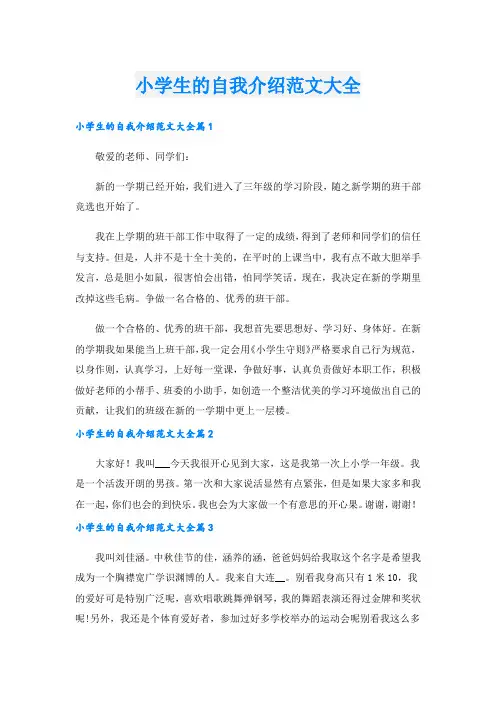 小学生的自我介绍范文大全

小学生的自我介绍范文大全篇1

敬爱的老师、同学们：

新的一学期已经开始，我们进入了三年级的学习阶段，随之新学期的班干部竞选也开始了。

我在上学期的班干部工作中取得了一定的成绩，得到了老师和同学们的信任与支持。但是，人并不是十全十美的，在平时的上课当中，我有点不敢大胆举手发言，总是胆小如鼠，很害怕会出错，怕同学笑话，现在，我决定在新的学期里改掉这些毛病。争做一名合格的、优秀的班干部。

做一个合格的、优秀的班干部，我想首先要思想好、学习好、身体好。在新的学期我如果能当上班干部，我一定会用《小学生守则》严格要求自己行为规范，以身作则，认真学习，上好每一堂课，争做好事，认真负责做好本职工作，积极做好老师的小帮手、班委的小助手，如创造一个整洁优美的学习环境做出自己的贡献，让我们的班级在新的一学期中更上一层楼。

小学生的自我介绍范文大全篇2

大家好！我叫___今天我很开心见到大家，这是我第一次上小学一年级。我是一个活泼开朗的男孩。第一次和大家说话显然有点紧张，但是如果大家多和我在一起，你们也会的到快乐。我也会为大家做一个有意思的开心果。谢谢，谢谢！

小学生的自我介绍范文大全篇3

我叫刘佳涵。中秋佳节的佳，涵养的涵，爸爸妈妈给我取这个名字是希望我成为一个胸襟宽广学识渊博的人。我来自大连__。别看我身高只有1米10，我的爱好可是特别广泛呢，喜欢唱歌跳舞弹钢琴，我的舞蹈表演还得过金牌和奖状呢!另外，我还是个体育爱好者，参加过好多学校举办的运动会呢别看我这么多